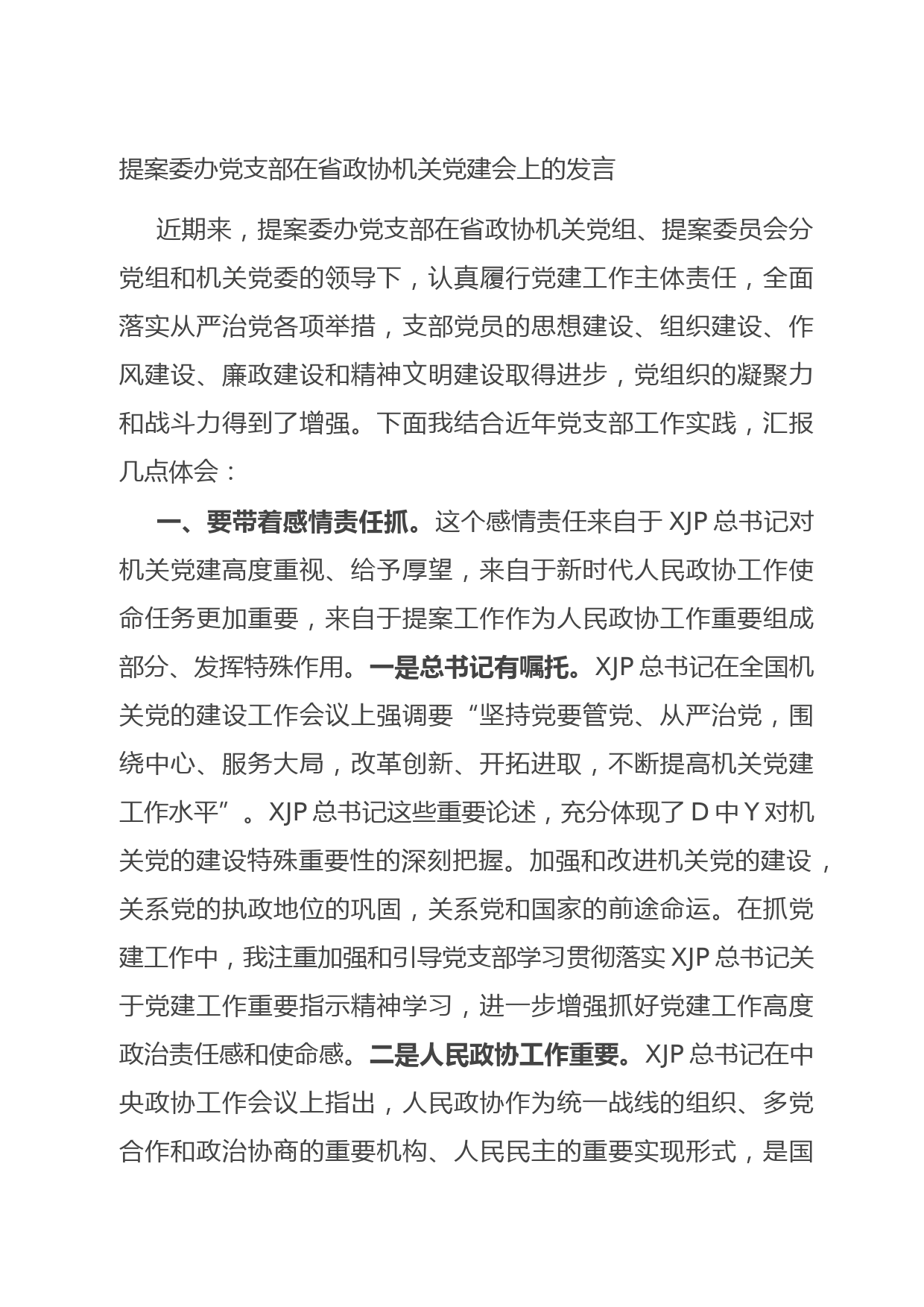 提案委办党支部在省政协机关党建会上的发言

近期来，提案委办党支部在省政协机关党组、提案委员会分党组和机关党委的领导下，认真履行党建工作主体责任，全面落实从严治党各项举措，支部党员的思想建设、组织建设、作风建设、廉政建设和精神文明建设取得进步，党组织的凝聚力和战斗力得到了增强。下面我结合近年党支部工作实践，汇报几点体会：

一、要带着感情责任抓。这个感情责任来自于 XJP 总书记对机关党建高度重视、给予厚望，来自于新时代人民政协工作使命任务更加重要，来自于提案工作作为人民政协工作重要组成部分、发挥特殊作用。一是总书记有嘱托。XJP 总书记在全国机关党的建设工作会议上强调要“坚持党要管党、从严治党，围绕中心、服务大局，改革创新、开拓进取，不断提高机关党建工作水平”。XJP 总书记这些重要论述，充分体现了 D 中 Y 对机关党的建设特殊重要性的深刻把握。加强和改进机关党的建设，关系党的执政地位的巩固，关系党和国家的前途命运。在抓党建工作中，我注重加强和引导党支部学习贯彻落实 XJP 总书记关于党建工作重要指示精神学习，进一步增强抓好党建工作高度政治责任感和使命感。二是人民政协工作重要。XJP 总书记在中央政协工作会议上指出，人民政协作为统一战线的组织、多党合作和政治协商的重要机构、人民民主的重要实现形式，是国